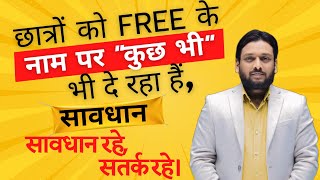 छात्रों को FREE के नाम पर "कुछ भी" भी दे रहा हैं,

सावधान

सावधान रहे, सतर्क रहे।